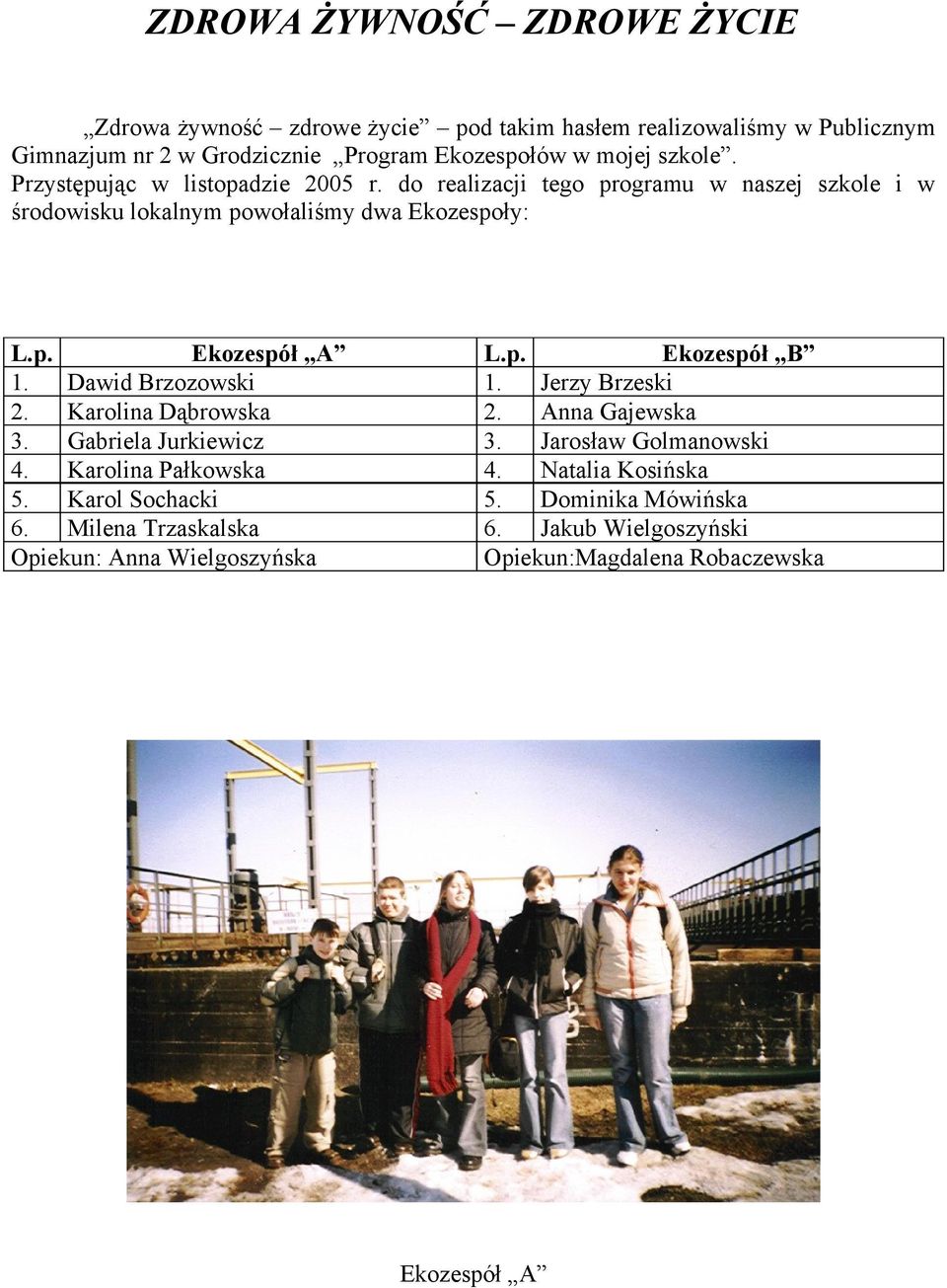 ZDROWA ŻYWNOŚĆ – ZDROWE ŻYCIE

„Zdrowa żywność – zdrowe życie” – pod takim hasłem realizowaliśmy w Publicznym Gimnazjum nr 2 w Grodzicznie „Program Ekozespołów w mojej szkole”. Przystępując w listopadzie 2005 r. do realizacji tego programu w naszej szkole i w środowisku lokalnym powołaliśmy dwa Ekozespoły:

| L.p. | Ekozespół „A” | L.p. | Ekozespół „B” |
|---|---|---|---|
| 1. | Dawid Brzozowski | 1. | Jerzy Brzeski |
| 2. | Karolina Dąbrowska | 2. | Anna Gajewska |
| 3. | Gabriela Jurkiewicz | 3. | Jarosław Golmanowski |
| 4. | Karolina Pałkowska | 4. | Natalia Kosińska |
| 5. | Karol Sochacki | 5. | Dominika Mówińska |
| 6. | Milena Trzaskalska | 6. | Jakub Wielgoszyński |
| Opiekun: Anna Wielgoszyńska | | Opiekun:Magdalena Robaczewska | |

Ekozespół „A”